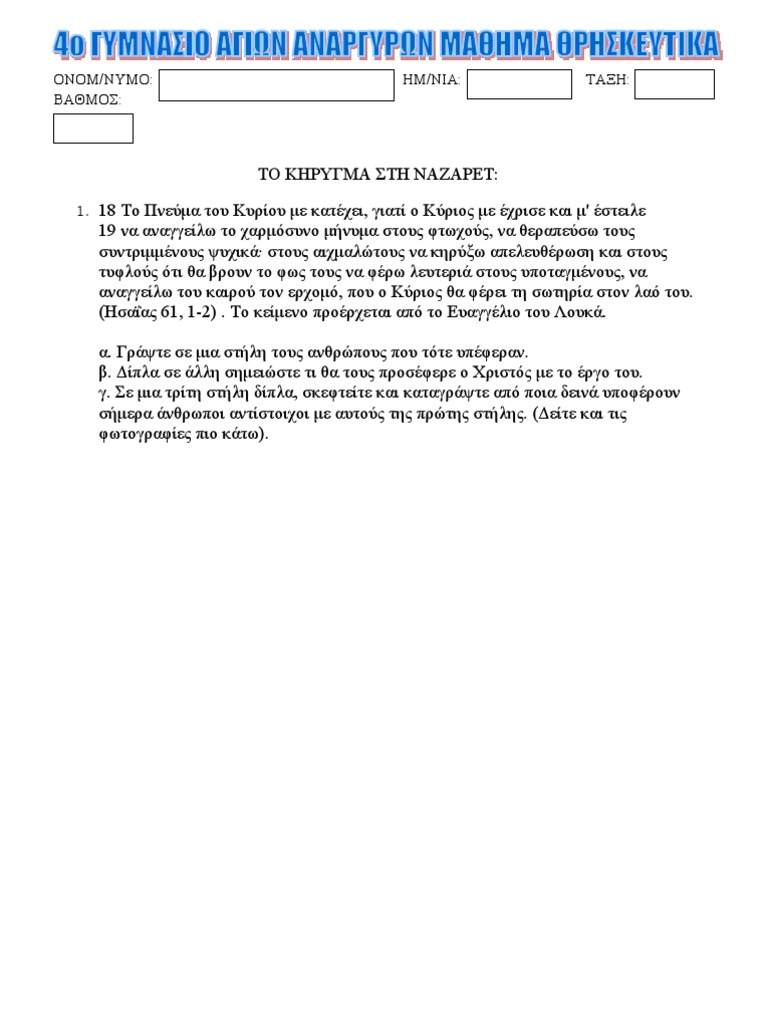 4ο ΓΥΜΝΑΣΙΟ ΑΓΙΩΝ ΑΝΑΡΓΥΡΩΝ ΜΑΘΗΜΑ ΘΡΗΣΚΕΥΤΙΚΑ

ΟΝΟΜ/ΝΥΜΟ: ΗΜ/ΝΙΑ: ΤΑΞΗ:
ΒΑΘΜΟΣ:

ΤΟ ΚΗΡΥΓΜΑ ΣΤΗ ΝΑΖΑΡΕΤ:

1. 18 Το Πνεύμα του Κυρίου με κατέχει, γιατί ο Κύριος με έχρισε και μ' έστειλε 19 να αναγγείλω το χαρμόσυνο μήνυμα στους φτωχούς, να θεραπεύσω τους συντριμμένους ψυχικά· στους αιχμαλώτους να κηρύξω απελευθέρωση και στους τυφλούς ότι θα βρουν το φως τους να φέρω λευτεριά στους υποταγμένους, να αναγγείλω του καιρού τον ερχομό, που ο Κύριος θα φέρει τη σωτηρία στον λαό του. (Ησαΐας 61, 1-2) . Το κείμενο προέρχεται από το Ευαγγέλιο του Λουκά.

α. Γράψτε σε μια στήλη τους ανθρώπους που τότε υπέφεραν.
β. Δίπλα σε άλλη σημειώστε τι θα τους προσέφερε ο Χριστός με το έργο του.
γ. Σε μια τρίτη στήλη δίπλα, σκεφτείτε και καταγράψτε από ποια δεινά υποφέρουν σήμερα άνθρωποι αντίστοιχοι με αυτούς της πρώτης στήλης. (Δείτε και τις φωτογραφίες πιο κάτω).